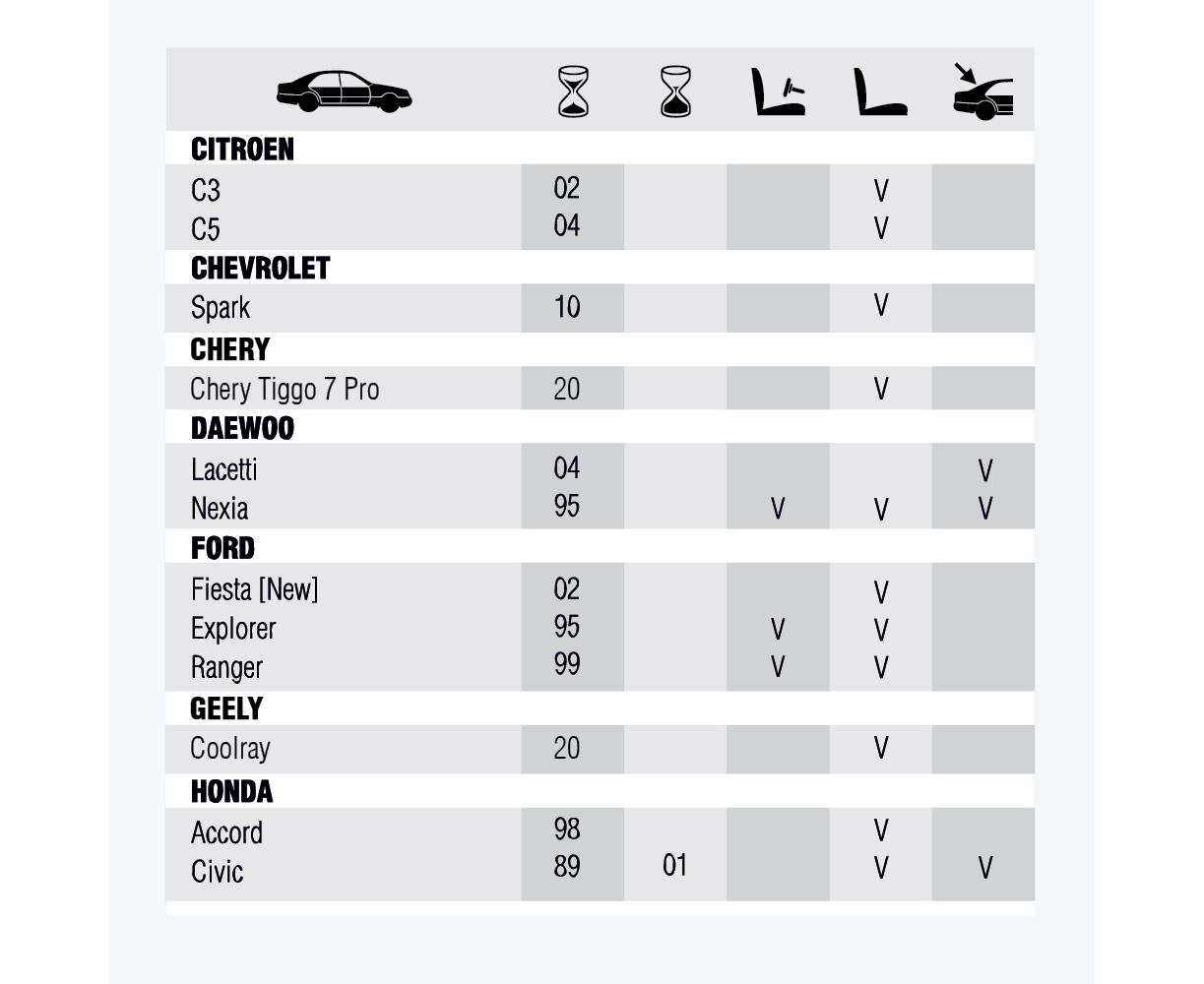 | | | | | | |
|---|---|---|---|---|---|
| **CITROEN** | | | | | |
| C3 | 02 | | | V | |
| C5 | 04 | | | V | |
| **CHEVROLET** | | | | | |
| Spark | 10 | | | V | |
| **CHERY** | | | | | |
| Chery Tiggo 7 Pro | 20 | | | V | |
| **DAEWOO** | | | | | |
| Lacetti | 04 | | | | V |
| Nexia | 95 | | V | V | V |
| **FORD** | | | | | |
| Fiesta [New] | 02 | | | V | |
| Explorer | 95 | | V | V | |
| Ranger | 99 | | V | V | |
| **GEELY** | | | | | |
| Coolray | 20 | | | V | |
| **HONDA** | | | | | |
| Accord | 98 | | | V | |
| Civic | 89 | 01 | | V | V |